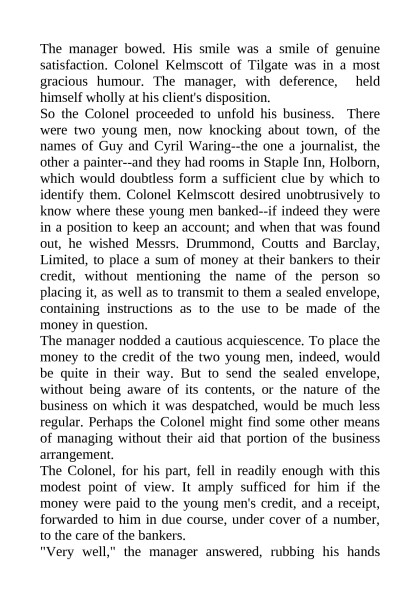 The manager bowed. His smile was a smile of genuine satisfaction. Colonel Kelmscott of Tilgate was in a most gracious humour. The manager, with deference, held himself wholly at his client's disposition.
So the Colonel proceeded to unfold his business. There were two young men, now knocking about town, of the names of Guy and Cyril Waring--the one a journalist, the other a painter--and they had rooms in Staple Inn, Holborn, which would doubtless form a sufficient clue by which to identify them. Colonel Kelmscott desired unobtrusively to know where these young men banked--if indeed they were in a position to keep an account; and when that was found out, he wished Messrs. Drummond, Coutts and Barclay, Limited, to place a sum of money at their bankers to their credit, without mentioning the name of the person so placing it, as well as to transmit to them a sealed envelope, containing instructions as to the use to be made of the money in question.
The manager nodded a cautious acquiescence. To place the money to the credit of the two young men, indeed, would be quite in their way. But to send the sealed envelope, without being aware of its contents, or the nature of the business on which it was despatched, would be much less regular. Perhaps the Colonel might find some other means of managing without their aid that portion of the business arrangement.
The Colonel, for his part, fell in readily enough with this modest point of view. It amply sufficed for him if the money were paid to the young men's credit, and a receipt, forwarded to him in due course, under cover of a number, to the care of the bankers.
"Very well," the manager answered, rubbing his hands